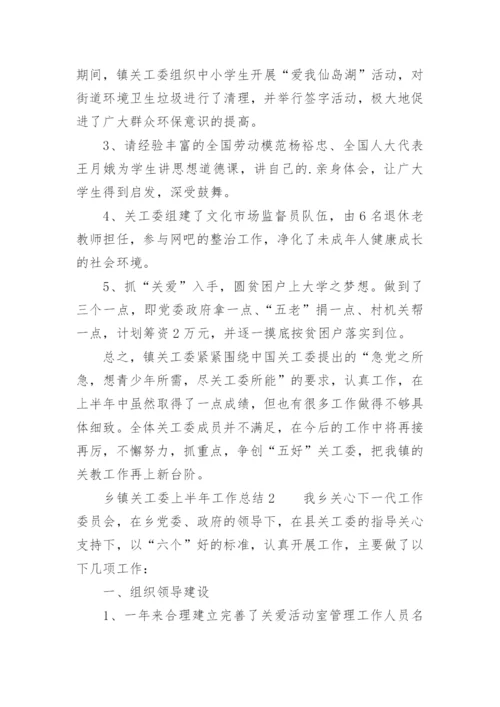 期间，镇关工委组织中小学生开展“爱我仙岛湖”活动，对街道环境卫生垃圾进行了清理，并举行签字活动，极大地促进了广大群众环保意识的提高。

3、请经验丰富的全国劳动模范杨裕忠、全国人大代表王月娥为学生讲思想道德课，讲自己的.亲身体会，让广大学生得到启发，深受鼓舞。

4、关工委组建了文化市场监督员队伍，由6名退休老教师担任，参与网吧的整治工作，净化了未成年人健康成长的社会环境。

5、抓“关爱”入手，圆贫困户上大学之梦想。做到了三个一点，即党委政府拿一点、“五老”捐一点、村机关帮一点，计划筹资2万元，并逐一摸底按贫困户落实到位。

总之，镇关工委紧紧围绕中国关工委提出的“急党之所急，想青少年所需，尽关工委所能”的要求，认真工作，在上半年中虽然取得了一点成绩，但也有很多工作做得不够具体细致。全体关工委成员并不满足，在今后的工作中将再接再厉，不懈努力，抓重点，争创“五好”关工委，把我镇的关教工作再上新台阶。

乡镇关工委上半年工作总结2　　我乡关心下一代工作委员会，在乡党委、政府的领导下，在县关工委的指导关心支持下，以“六个”好的标准，认真开展工作，主要做了以下几项工作：

一、组织领导建设

1、一年来合理建立完善了关爱活动室管理工作人员名